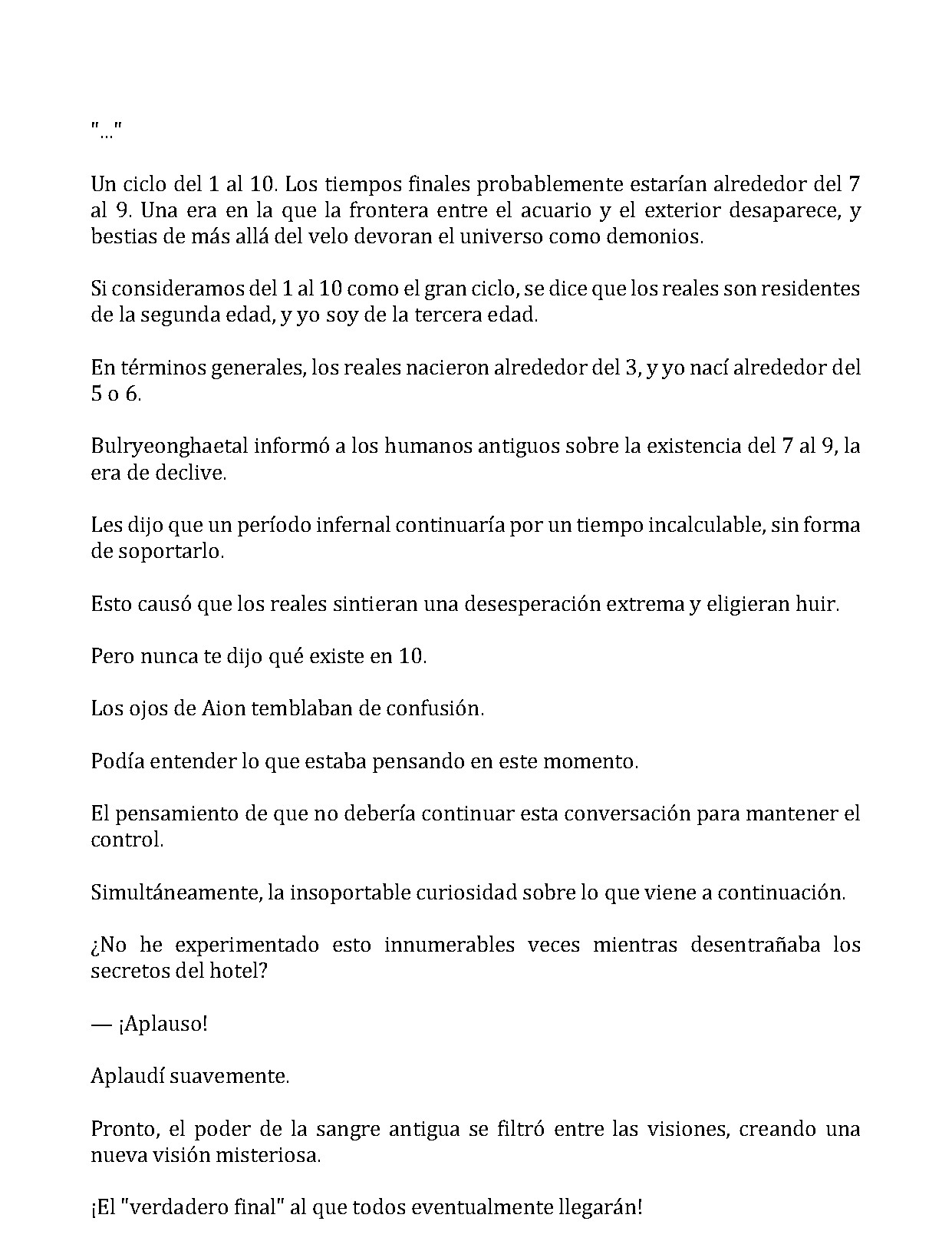 "..."

Un ciclo del 1 al 10. Los tiempos finales probablemente estarían alrededor del 7 al 9. Una era en la que la frontera entre el acuario y el exterior desaparece, y bestias de más allá del velo devoran el universo como demonios.

Si consideramos del 1 al 10 como el gran ciclo, se dice que los reales son residentes de la segunda edad, y yo soy de la tercera edad.

En términos generales, los reales nacieron alrededor del 3, y yo nací alrededor del 5 o 6.

Bulryeonghaetal informó a los humanos antiguos sobre la existencia del 7 al 9, la era de declive.

Les dijo que un período infernal continuaría por un tiempo incalculable, sin forma de soportarlo.

Esto causó que los reales sintieran una desesperación extrema y eligieran huir.

Pero nunca te dijo qué existe en 10.

Los ojos de Aion temblaban de confusión.

Podía entender lo que estaba pensando en este momento.

El pensamiento de que no debería continuar esta conversación para mantener el control.

Simultáneamente, la insoportable curiosidad sobre lo que viene a continuación.

¿No he experimentado esto innumerables veces mientras desentrañaba los secretos del hotel?

— ¡Aplauso!

Aplaudí suavemente.

Pronto, el poder de la sangre antigua se filtró entre las visiones, creando una nueva visión misteriosa.

¡El "verdadero final" al que todos eventualmente llegarán!